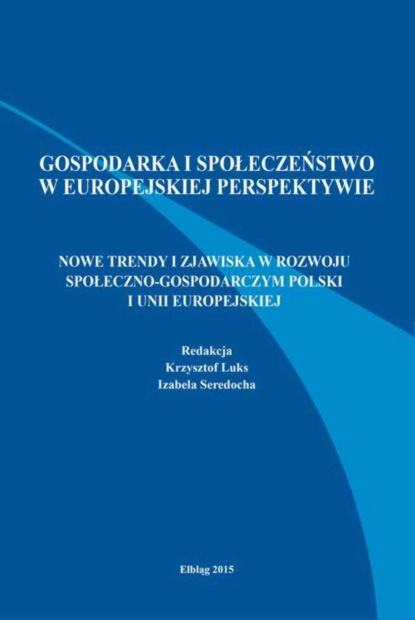 GOSPODARKA I SPOŁECZEŃSTWO W EUROPEJSKIEJ PERSPEKTYWIE

NOWE TRENDY I ZJAWISKA W ROZWOJU SPOŁECZNO-GOSPODARCZYM POLSKI I UNII EUROPEJSKIEJ

Redakcja
Krzysztof Luks
Izabela Seredocha

Elbląg 2015